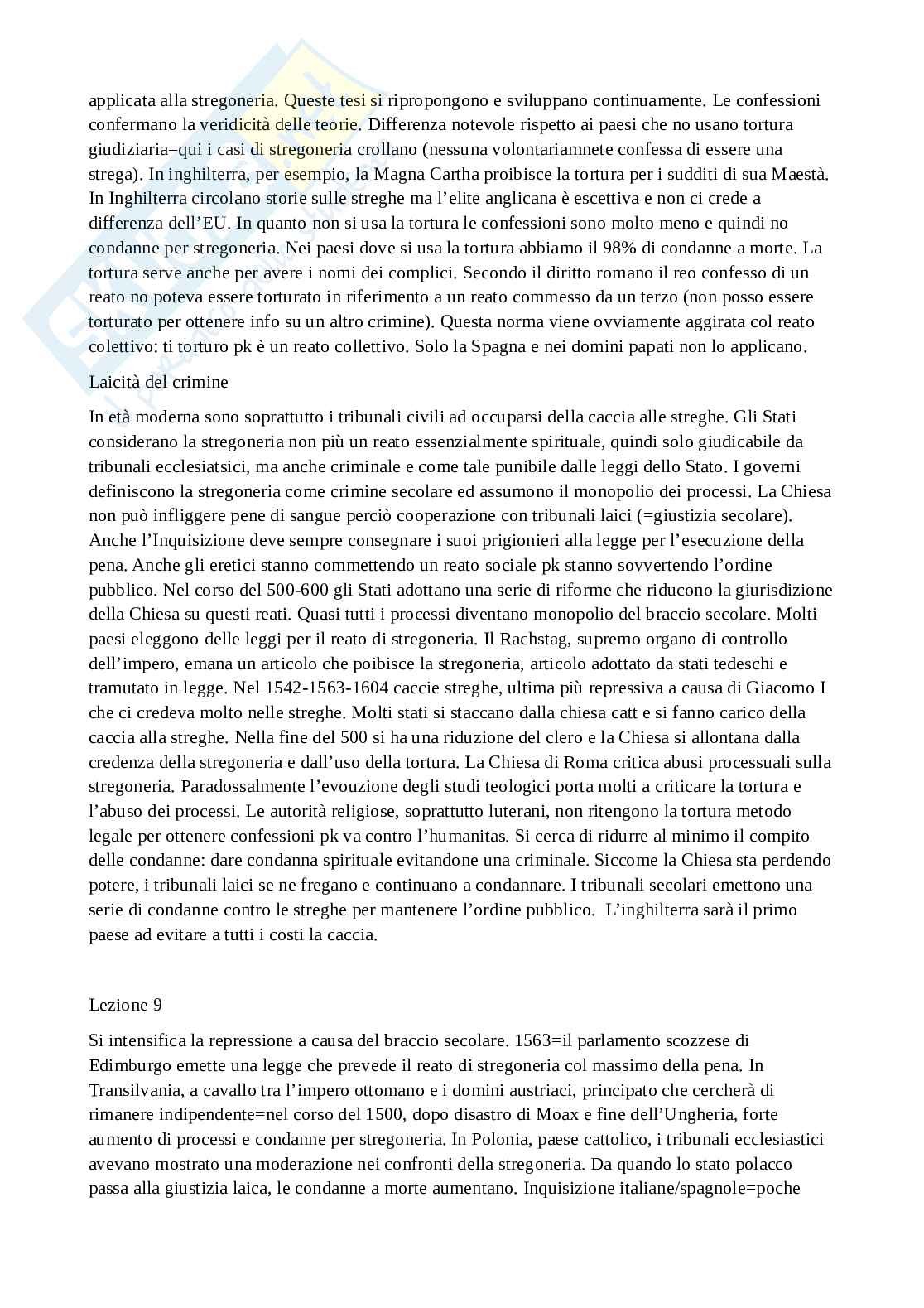 applicata alla stregoneria. Queste tesi si ripropongono e sviluppano continuamente. Le confessioni confermano la veridicità delle teorie. Differenza notevole rispetto ai paesi che no usano tortura giudiziaria=qui i casi di stregoneria crollano (nessuna volontariamnete confessa di essere una strega). In inghilterra, per esempio, la Magna Cartha proibisce la tortura per i sudditi di sua Maestà. In Inghilterra circolano storie sulle streghe ma l'elite anglicana è escettiva e non ci crede a differenza dell'EU. In quanto non si usa la tortura le confessioni sono molto meno e quindi no condanne per stregoneria. Nei paesi dove si usa la tortura abbiamo il 98% di condanne a morte. La tortura serve anche per avere i nomi dei complici. Secondo il diritto romano il reo confesso di un reato no poteva essere torturato in riferimento a un reato commesso da un terzo (non posso essere torturato per ottenere info su un altro crimine). Questa norma viene ovviamente aggirata col reato colettivo: ti torturo pk è un reato collettivo. Solo la Spagna e nei domini papati non lo applicano.

Laicità del crimine

In età moderna sono soprattutto i tribunali civili ad occuparsi della caccia alle streghe. Gli Stati considerano la stregoneria non più un reato essenzialmente spirituale, quindi solo giudicabile da tribunali ecclesiatsici, ma anche criminale e come tale punibile dalle leggi dello Stato. I governi definiscono la stregoneria come crimine secolare ed assumono il monopolio dei processi. La Chiesa non può infliggere pene di sangue perciò cooperazione con tribunali laici (=giustizia secolare). Anche l'Inquisizione deve sempre consegnare i suoi prigionieri alla legge per l'esecuzione della pena. Anche gli eretici stanno commettendo un reato sociale pk stanno sovvertendo l'ordine pubblico. Nel corso del 500-600 gli Stati adottano una serie di riforme che riducono la giurisdizione della Chiesa su questi reati. Quasi tutti i processi diventano monopolio del braccio secolare. Molti paesi eleggono delle leggi per il reato di stregoneria. Il Rachstag, supremo organo di controllo dell'impero, emana un articolo che poibisce la stregoneria, articolo adottato da stati tedeschi e tramutato in legge. Nel 1542-1563-1604 caccie streghe, ultima più repressiva a causa di Giacomo I che ci credeva molto nelle streghe. Molti stati si staccano dalla chiesa catt e si fanno carico della caccia alla streghe. Nella fine del 500 si ha una riduzione del clero e la Chiesa si allontana dalla credenza della stregoneria e dall'uso della tortura. La Chiesa di Roma critica abusi processuali sulla stregoneria. Paradossalmente l'evouzione degli studi teologici porta molti a criticare la tortura e l'abuso dei processi. Le autorità religiose, soprattutto luterani, non ritengono la tortura metodo legale per ottenere confessioni pk va contro l'humanitas. Si cerca di ridurre al minimo il compito delle condanne: dare condanna spirituale evitandone una criminale. Siccome la Chiesa sta perdendo potere, i tribunali laici se ne fregano e continuano a condannare. I tribunali secolari emettono una serie di condanne contro le streghe per mantenere l'ordine pubblico. L'inghilterra sarà il primo paese ad evitare a tutti i costi la caccia.

Lezione 9

Si intensifica la repressione a causa del braccio secolare. 1563=il parlamento scozzese di Edimburgo emette una legge che prevede il reato di stregoneria col massimo della pena. In Transilvania, a cavallo tra l'impero ottomano e i domini austriaci, principato che cercherà di rimanere indipendente=nel corso del 1500, dopo disastro di Moax e fine dell'Ungheria, forte aumento di processi e condanne per stregoneria. In Polonia, paese cattolico, i tribunali ecclesiastici avevano mostrato una moderazione nei confronti della stregoneria. Da quando lo stato polacco passa alla giustizia laica, le condanne a morte aumentano. Inquisizione italiane/spagnole=poche